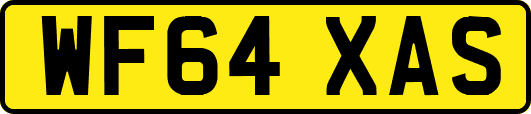 WF64 XAS